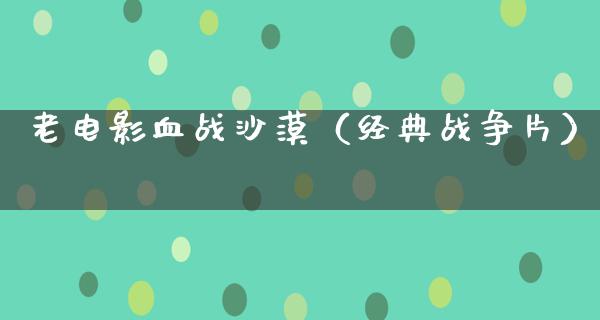 老电影血战沙漠（经典战争片）